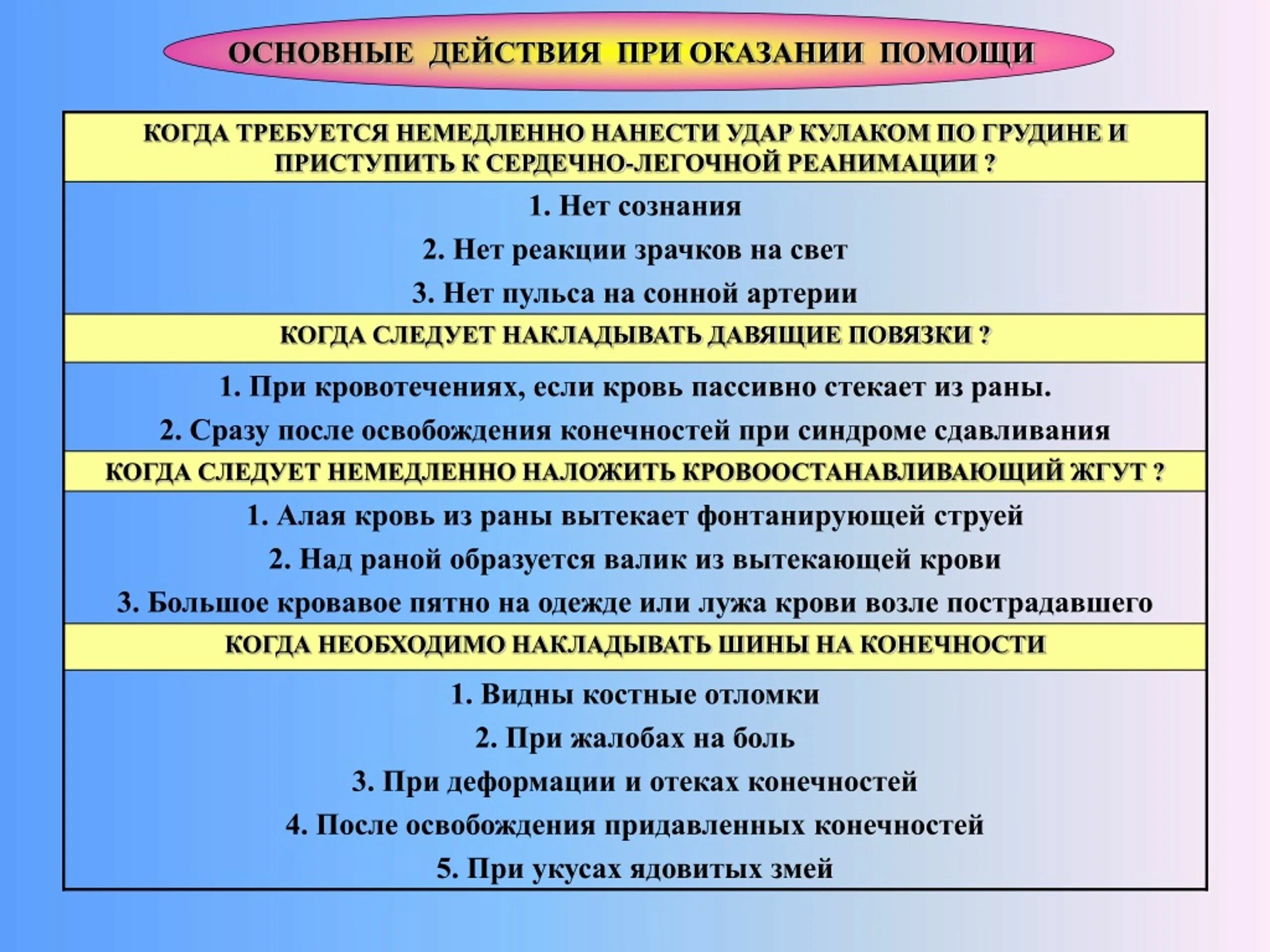 ОСНОВНЫЕ ДЕЙСТВИЯ ПРИ ОКАЗАНИИ ПОМОЩИ

КОГДА ТРЕБУЕТСЯ НЕМЕДЛЕННО НАНЕСТИ УДАР КУЛАКОМ ПО ГРУДИНЕ И ПРИСТУПИТЬ К СЕРДЕЧНО-ЛЕГОЧНОЙ РЕАНИМАЦИИ ?

1. Нет сознания

2. Нет реакции зрачков на свет

3. Нет пульса на сонной артерии

КОГДА СЛЕДУЕТ НАКЛАДЫВАТЬ ДАВЯЩИЕ ПОВЯЗКИ ?

1. При кровотечениях, если кровь пассивно стекает из раны.

2. Сразу после освобождения конечностей при синдроме сдавливания

КОГДА СЛЕДУЕТ НЕМЕДЛЕННО НАЛОЖИТЬ КРОВООСТАНАВЛИВАЮЩИЙ ЖГУТ ?

1. Алая кровь из раны вытекает фонтанирующей струей

2. Над раной образуется валик из вытекающей крови

3. Большое кровавое пятно на одежде или лужа крови возле пострадавшего

КОГДА НЕОБХОДИМО НАКЛАДЫВАТЬ ШИНЫ НА КОНЕЧНОСТИ

1. Видны костные отломки

2. При жалобах на боль

3. При деформации и отеках конечностей

4. После освобождения придавленных конечностей

5. При укусах ядовитых змей